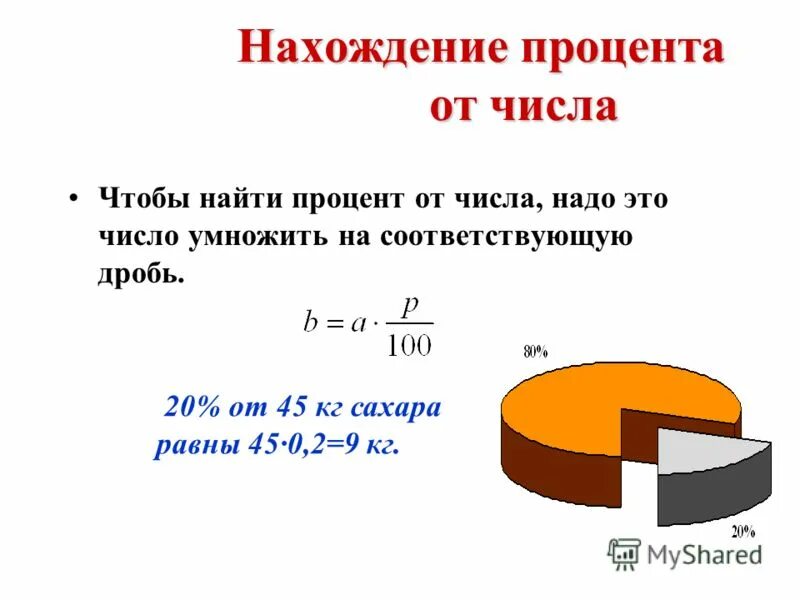 Нахождение процента от числа

• Чтобы найти процент от числа, надо это число умножить на соответствующую дробь.

$b = a \cdot \frac{p}{100}$

20% от 45 кг сахара равны 45·0,2=9 кг.

80%

20%

MyShared